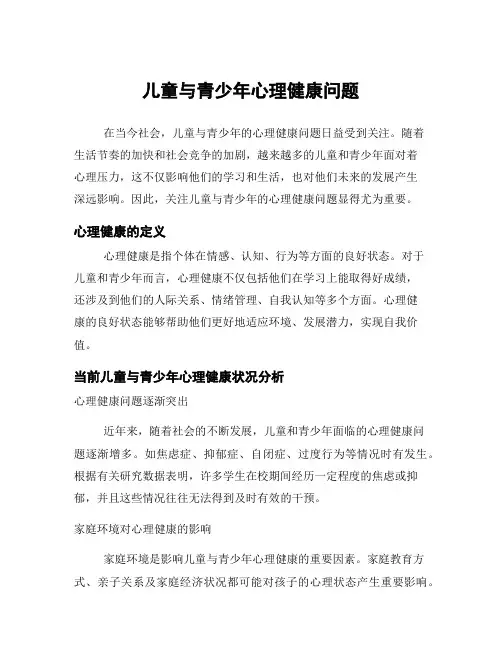 儿童与青少年心理健康问题

在当今社会，儿童与青少年的心理健康问题日益受到关注。随着生活节奏的加快和社会竞争的加剧，越来越多的儿童和青少年面对着心理压力，这不仅影响他们的学习和生活，也对他们未来的发展产生深远影响。因此，关注儿童与青少年的心理健康问题显得尤为重要。

心理健康的定义

心理健康是指个体在情感、认知、行为等方面的良好状态。对于儿童和青少年而言，心理健康不仅包括他们在学习上能取得好成绩，还涉及到他们的人际关系、情绪管理、自我认知等多个方面。心理健康的良好状态能够帮助他们更好地适应环境、发展潜力，实现自我价值。

当前儿童与青少年心理健康状况分析

心理健康问题逐渐突出

近年来，随着社会的不断发展，儿童和青少年面临的心理健康问题逐渐增多。如焦虑症、抑郁症、自闭症、过度行为等情况时有发生。根据有关研究数据表明，许多学生在校期间经历一定程度的焦虑或抑郁，并且这些情况往往无法得到及时有效的干预。

家庭环境对心理健康的影响

家庭环境是影响儿童与青少年心理健康的重要因素。家庭教育方式、亲子关系及家庭经济状况都可能对孩子的心理状态产生重要影响。